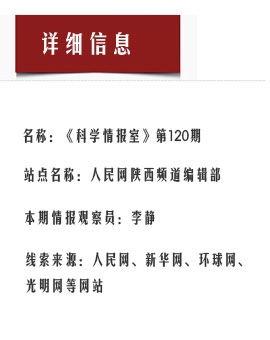 详细信息

名称：《科学情报室》第120期

站点名称：人民网陕西频道编辑部

本期情报观察员：李静

线索来源：人民网、新华网、环球网、光明网等网站